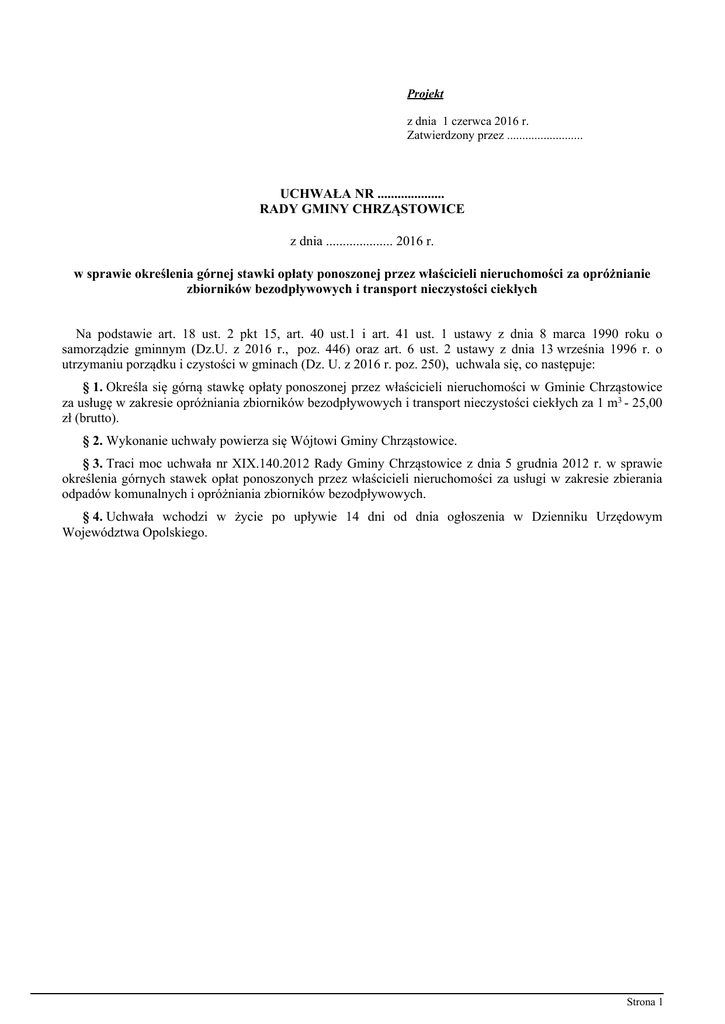 Projekt

z dnia 1 czerwca 2016 r.
Zatwierdzony przez .........................

UCHWAŁA NR ....................
RADY GMINY CHRZĄSTOWICE

z dnia .................... 2016 r.

w sprawie określenia górnej stawki opłaty ponoszonej przez właścicieli nieruchomości za opróżnianie zbiorników bezodpływowych i transport nieczystości ciekłych

Na podstawie art. 18 ust. 2 pkt 15, art. 40 ust.1 i art. 41 ust. 1 ustawy z dnia 8 marca 1990 roku o samorządzie gminnym (Dz.U. z 2016 r., poz. 446) oraz art. 6 ust. 2 ustawy z dnia 13 września 1996 r. o utrzymaniu porządku i czystości w gminach (Dz. U. z 2016 r. poz. 250), uchwala się, co następuje:

§ 1. Określa się górną stawkę opłaty ponoszonej przez właścicieli nieruchomości w Gminie Chrząstowice za usługę w zakresie opróżniania zbiorników bezodpływowych i transport nieczystości ciekłych za 1 $m^3$ - 25,00 zł (brutto).

§ 2. Wykonanie uchwały powierza się Wójtowi Gminy Chrząstowice.

§ 3. Traci moc uchwała nr XIX.140.2012 Rady Gminy Chrząstowice z dnia 5 grudnia 2012 r. w sprawie określenia górnych stawek opłat ponoszonych przez właścicieli nieruchomości za usługi w zakresie zbierania odpadów komunalnych i opróżniania zbiorników bezodpływowych.

§ 4. Uchwała wchodzi w życie po upływie 14 dni od dnia ogłoszenia w Dzienniku Urzędowym Województwa Opolskiego.

Strona 1